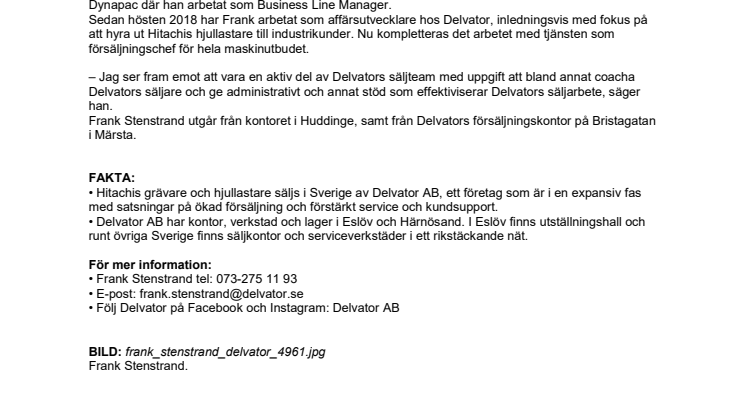 Dynapac där han arbetat som Business Line Manager.
Sedan hösten 2018 har Frank arbetat som affärsutvecklare hos Delvator, inledningsvis med fokus på att hyra ut Hitachis hjullastare till industrikunder. Nu kompletteras det arbetet med tjänsten som försäljningschef för hela maskinutbudet.

– Jag ser fram emot att vara en aktiv del av Delvators säljteam med uppgift att bland annat coacha Delvators säljare och ge administrativt och annat stöd som effektiviserar Delvators säljarbete, säger han.
Frank Stenstrand utgår från kontoret i Huddinge, samt från Delvators försäljningskontor på Bristagatan i Märsta.

FAKTA:
• Hitachis grävare och hjullastare säljs i Sverige av Delvator AB, ett företag som är i en expansiv fas med satsningar på ökad försäljning och förstärkt service och kundsupport.
• Delvator AB har kontor, verkstad och lager i Eslöv och Härnösand. I Eslöv finns utställningshall och runt övriga Sverige finns säljkontor och serviceverkstäder i ett rikstäckande nät.

För mer information:
• Frank Stenstrand tel: 073-275 11 93
• E-post: frank.stenstrand@delvator.se
• Följ Delvator på Facebook och Instagram: Delvator AB

BILD: frank_stenstrand_delvator_4961.jpg
Frank Stenstrand.